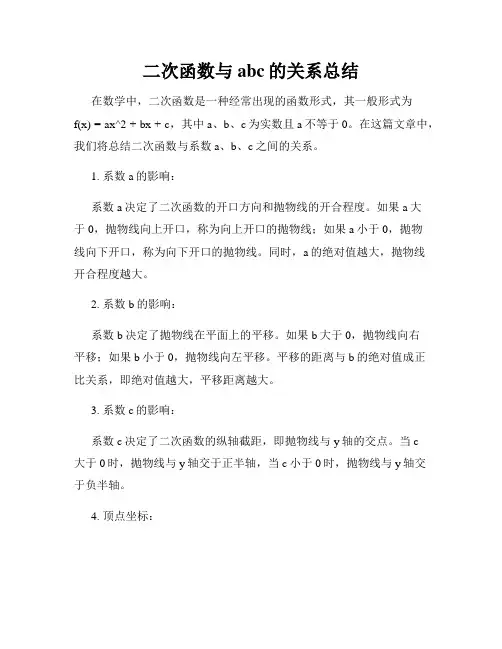 二次函数与 abc 的关系总结

在数学中，二次函数是一种经常出现的函数形式，其一般形式为 f(x) = ax^2 + bx + c，其中 a、b、c 为实数且 a 不等于 0。在这篇文章中，我们将总结二次函数与系数 a、b、c 之间的关系。

1. 系数 a 的影响：

系数 a 决定了二次函数的开口方向和抛物线的开合程度。如果 a 大于 0，抛物线向上开口，称为向上开口的抛物线；如果 a 小于 0，抛物线向下开口，称为向下开口的抛物线。同时，a 的绝对值越大，抛物线开合程度越大。

2. 系数 b 的影响：

系数 b 决定了抛物线在平面上的平移。如果 b 大于 0，抛物线向右平移；如果 b 小于 0，抛物线向左平移。平移的距离与 b 的绝对值成正比关系，即绝对值越大，平移距离越大。

3. 系数 c 的影响：

系数 c 决定了二次函数的纵轴截距，即抛物线与 y 轴的交点。当 c 大于 0 时，抛物线与 y 轴交于正半轴，当 c 小于 0 时，抛物线与 y 轴交于负半轴。

4. 顶点坐标：